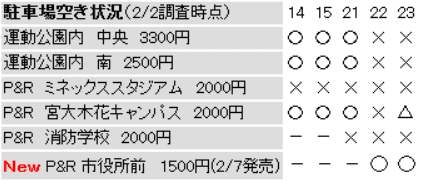 | 駐車場空き状況(2/2調査時点) | 14 | 15 | 21 | 22 | 23 |
|---|---|---|---|---|---|
| 運動公園内　中央　3300円 | ○ | ○ | ○ | × | × |
| 運動公園内　南　2500円 | ○ | ○ | ○ | × | × |
| P&R　ミネックススタジアム　2000円 | × | × | × | × | × |
| P&R　宮大木花キャンパス　2000円 | ○ | ○ | ○ | × | △ |
| P&R　消防学校　2000円 | － | － | × | × | × |
| New P&R 市役所前　1500円(2/7発売) | － | － | － | ○ | ○ |